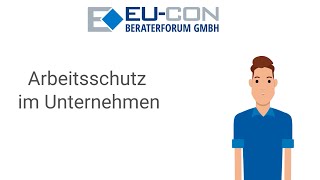 EU-CON
BERATERFORUM GMBH

Arbeitsschutz
im Unternehmen